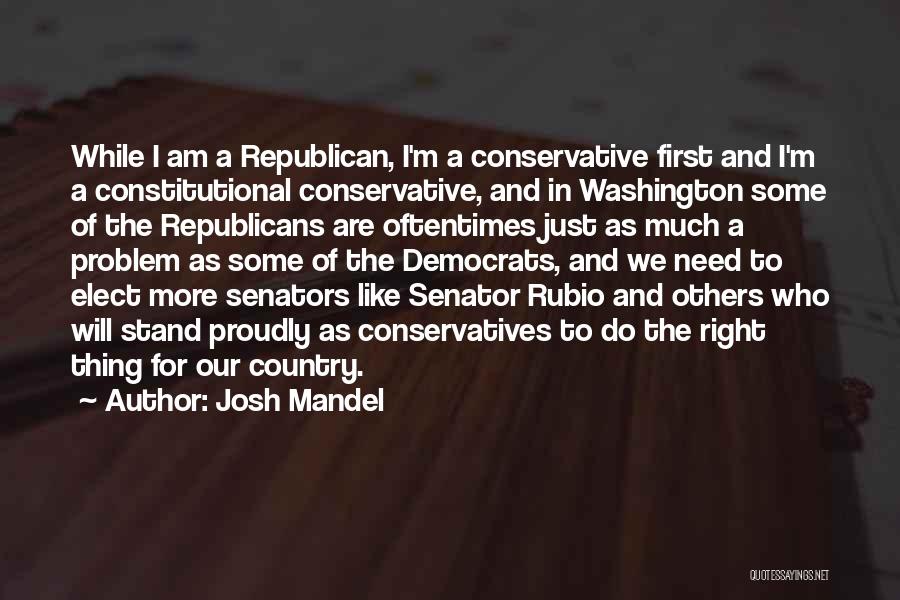 While I am a Republican, I'm a conservative first and I'm a constitutional conservative, and in Washington some of the Republicans are oftentimes just as much a problem as some of the Democrats, and we need to elect more senators like Senator Rubio and others who will stand proudly as conservatives to do the right thing for our country.

~ Author: Josh Mandel

QUOTESSAYINGS.NET